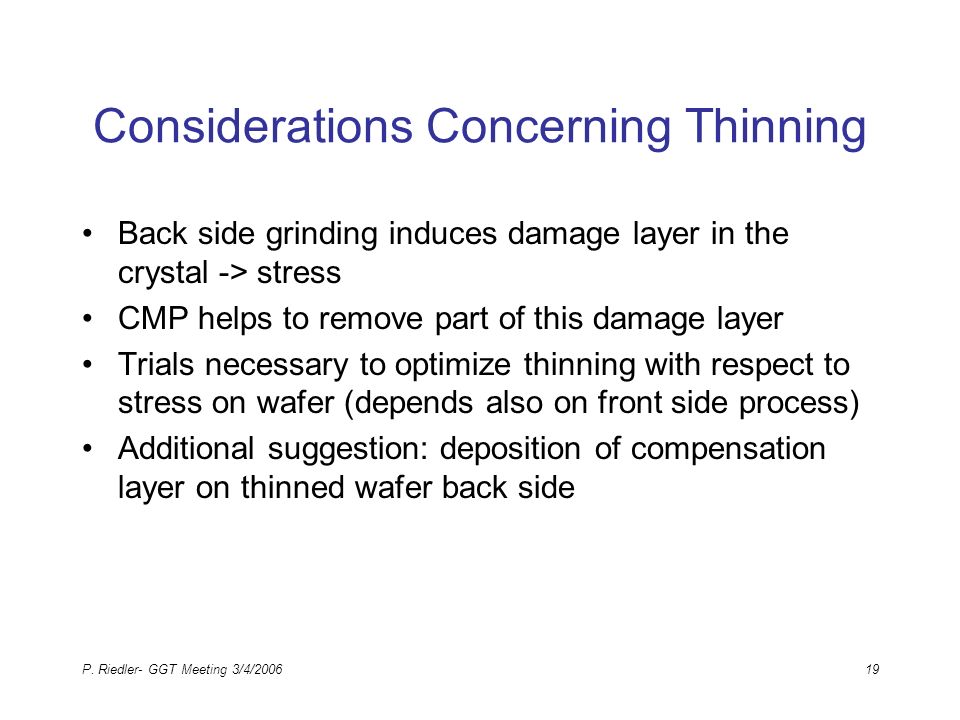 Considerations Concerning Thinning

• Back side grinding induces damage layer in the crystal -> stress
• CMP helps to remove part of this damage layer
• Trials necessary to optimize thinning with respect to stress on wafer (depends also on front side process)
• Additional suggestion: deposition of compensation layer on thinned wafer back side

P. Riedler- GGT Meeting 3/4/2006

19